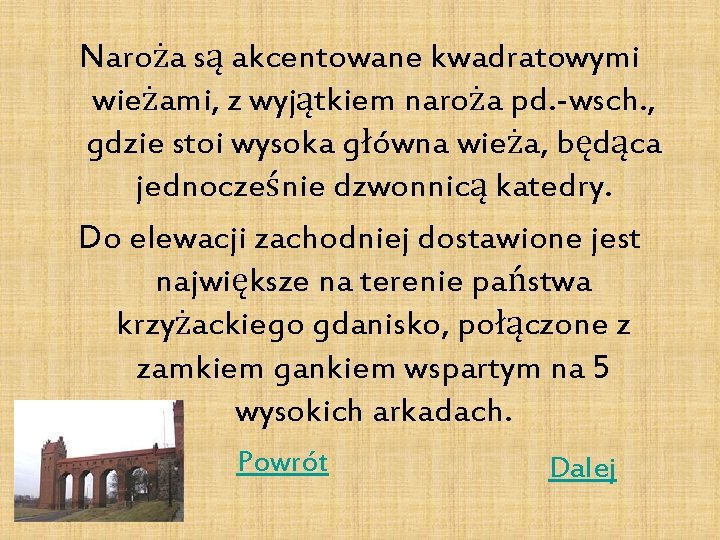 Naroża są akcentowane kwadratowymi wieżami, z wyjątkiem naroża pd.-wsch., gdzie stoi wysoka główna wieża, będąca jednocześnie dzwonnicą katedry.

Do elewacji zachodniej dostawione jest największe na terenie państwa krzyżackiego gdanisko, połączone z zamkiem gankiem wspartym na 5 wysokich arkadach.

Powrót

Dalej